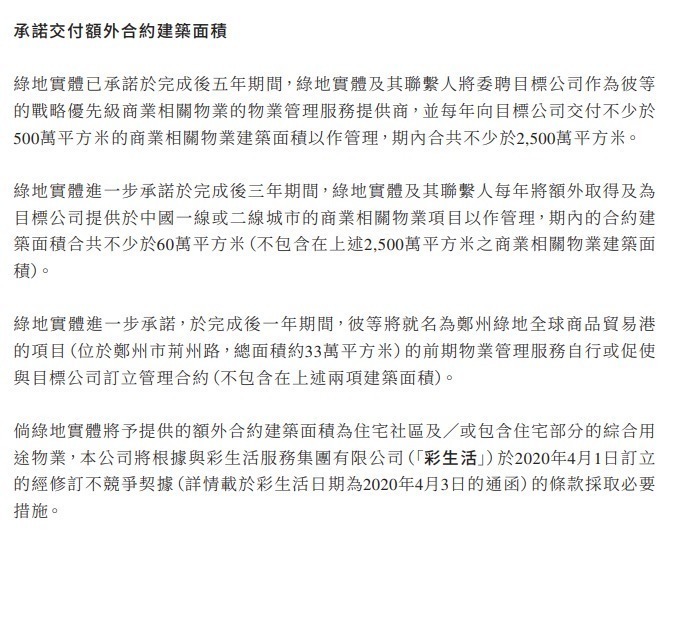 承諾交付額外合約建築面積

綠地實體已承諾於完成後五年期間，綠地實體及其聯繫人將委聘目標公司作為彼等的戰略優先級商業相關物業的物業管理服務提供商，並每年向目標公司交付不少於500萬平方米的商業相關物業建築面積以作管理，期內合共不少於2,500萬平方米。

綠地實體進一步承諾於完成後三年期間，綠地實體及其聯繫人每年將額外取得及為目標公司提供於中國一線或二線城市的商業相關物業項目以作管理，期內的合約建築面積合共不少於60萬平方米（不包含在上述2,500萬平方米之商業相關物業建築面積）。

綠地實體進一步承諾，於完成後一年期間，彼等將就名為鄭州綠地全球商品貿易港的項目（位於鄭州市荊州路，總面積約33萬平方米）的前期物業管理服務自行或促使與目標公司訂立管理合約（不包含在上述兩項建築面積）。

倘綠地實體將予提供的額外合約建築面積為住宅社區及／或包含住宅部分的綜合用途物業，本公司將根據與彩生活服務集團有限公司（「彩生活」）於2020年4月1日訂立的經修訂不競爭契據（詳情載於彩生活日期為2020年4月3日的通函）的條款採取必要措施。